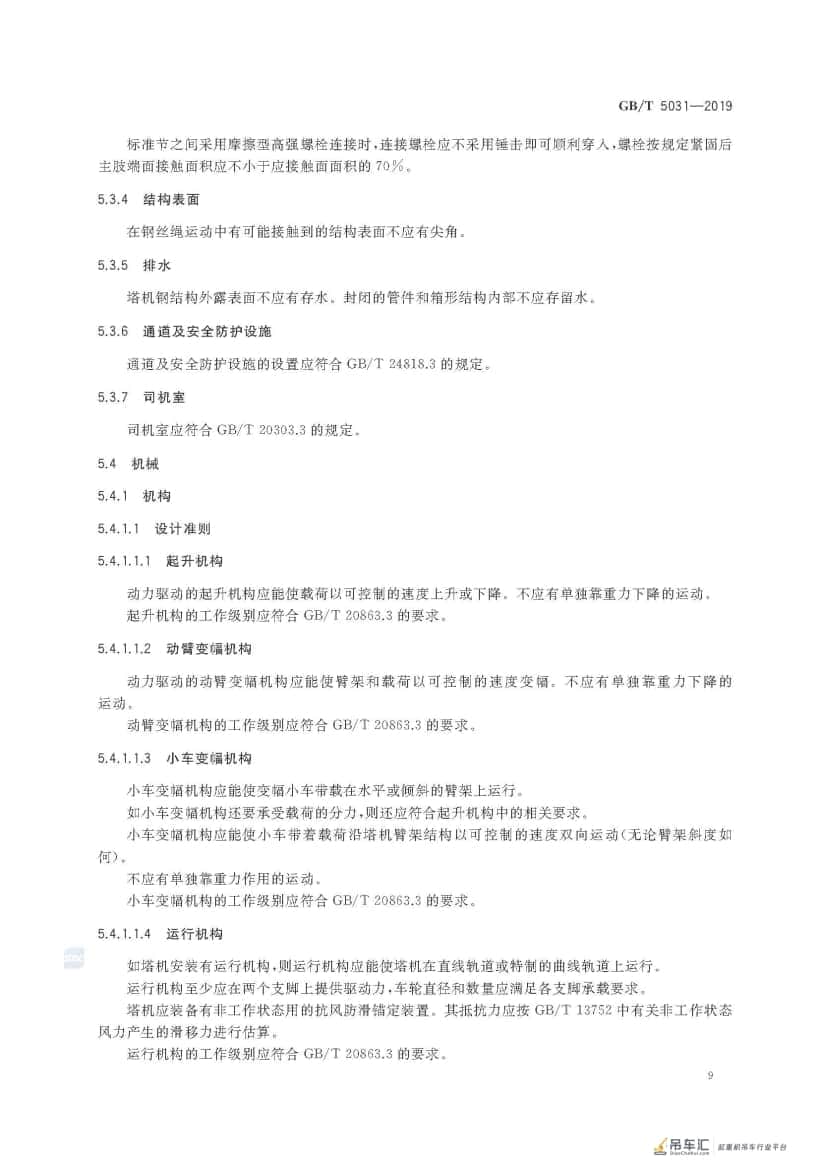 GB/T 5031—2019

标准节之间采用摩擦型高强螺栓连接时,连接螺栓应不采用锤击即可顺利穿入,螺栓按规定紧固后主肢端面接触面积应不小于应接触面面积的70%。

5.3.4 结构表面

在钢丝绳运动中有可能接触到的结构表面不应有尖角。

5.3.5 排水

塔机钢结构外露表面不应有存水。封闭的管件和箱形结构内部不应存留水。

5.3.6 通道及安全防护设施

通道及安全防护设施的设置应符合GB/T 24818.3的规定。

5.3.7 司机室

司机室应符合GB/T 20303.3的规定。

5.4 机械

5.4.1 机构

5.4.1.1 设计准则

5.4.1.1.1 起升机构

动力驱动的起升机构应能使载荷以可控制的速度上升或下降。不应有单独靠重力下降的运动。

起升机构的工作级别应符合GB/T 20863.3的要求。

5.4.1.1.2 动臂变幅机构

动力驱动的动臂变幅机构应能使臂架和载荷以可控制的速度变幅。不应有单独靠重力下降的运动。

动臂变幅机构的工作级别应符合GB/T 20863.3的要求。

5.4.1.1.3 小车变幅机构

小车变幅机构应能使变幅小车带载在水平或倾斜的臂架上运行。

如小车变幅机构还要承受载荷的分力,则还应符合起升机构中的相关要求。

小车变幅机构应能使小车带着载荷沿塔机臂架结构以可控制的速度双向运动(无论臂架斜度如何)。

不应有单独靠重力作用的运动。

小车变幅机构的工作级别应符合GB/T 20863.3的要求。

5.4.1.1.4 运行机构

如塔机安装有运行机构,则运行机构应能使塔机在直线轨道或特制的曲线轨道上运行。

运行机构至少应在两个支脚上提供驱动力,车轮直径和数量应满足各支脚承载要求。

塔机应装备有非工作状态用的抗风防滑锚定装置。其抵抗力应按GB/T 13752中有关非工作状态风力产生的滑移力进行估算。

运行机构的工作级别应符合GB/T 20863.3的要求。

9

吊车汇 起重机吊车行业平台